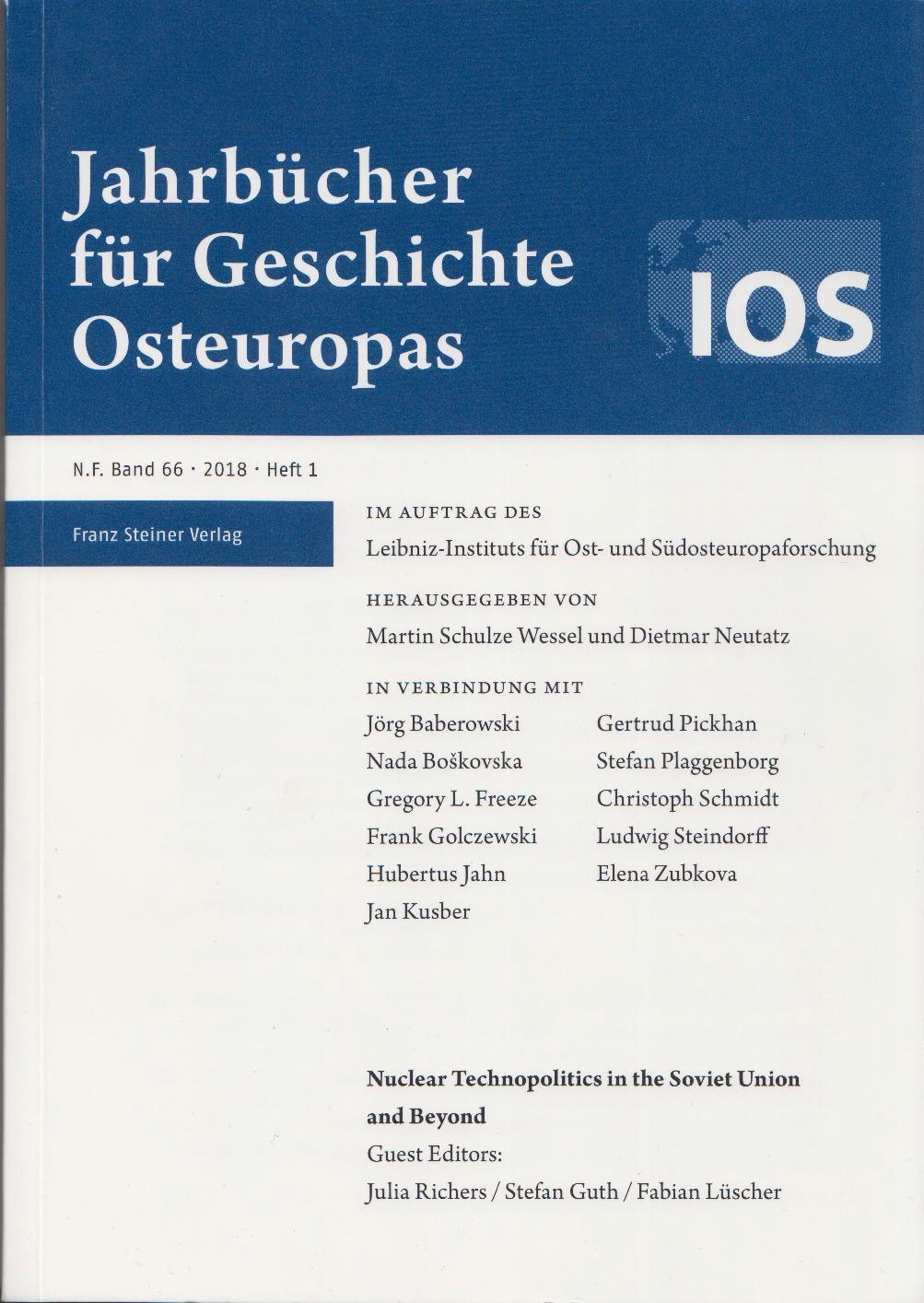 Jahrbücher für Geschichte Osteuropas

IOS

N.F. Band 66 · 2018 · Heft 1

Franz Steiner Verlag

IM AUFTRAG DES
Leibniz-Instituts für Ost- und Südosteuropaforschung

HERAUSGEGEBEN VON
Martin Schulze Wessel und Dietmar Neutatz

IN VERBINDUNG MIT
Jörg Baberowski
Nada Boškovska
Gregory L. Freeze
Frank Golczewski
Hubertus Jahn
Jan Kusber

Gertrud Pickhan
Stefan Plaggenborg
Christoph Schmidt
Ludwig Steindorff
Elena Zubkova

Nuclear Technopolitics in the Soviet Union and Beyond
Guest Editors:
Julia Richers / Stefan Guth / Fabian Lüscher